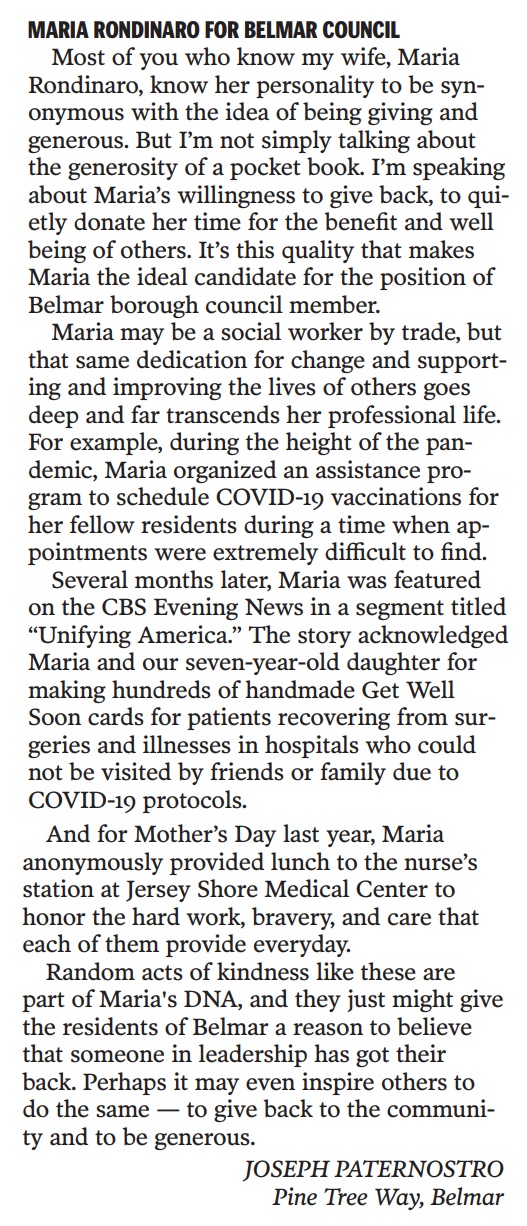 MARIA RONDINARO FOR BELMAR COUNCIL

Most of you who know my wife, Maria Rondinaro, know her personality to be synonymous with the idea of being giving and generous. But I'm not simply talking about the generosity of a pocket book. I'm speaking about Maria's willingness to give back, to quietly donate her time for the benefit and well being of others. It's this quality that makes Maria the ideal candidate for the position of Belmar borough council member.

Maria may be a social worker by trade, but that same dedication for change and supporting and improving the lives of others goes deep and far transcends her professional life. For example, during the height of the pandemic, Maria organized an assistance program to schedule COVID-19 vaccinations for her fellow residents during a time when appointments were extremely difficult to find.

Several months later, Maria was featured on the CBS Evening News in a segment titled "Unifying America." The story acknowledged Maria and our seven-year-old daughter for making hundreds of handmade Get Well Soon cards for patients recovering from surgeries and illnesses in hospitals who could not be visited by friends or family due to COVID-19 protocols.

And for Mother's Day last year, Maria anonymously provided lunch to the nurse's station at Jersey Shore Medical Center to honor the hard work, bravery, and care that each of them provide everyday.

Random acts of kindness like these are part of Maria's DNA, and they just might give the residents of Belmar a reason to believe that someone in leadership has got their back. Perhaps it may even inspire others to do the same — to give back to the community and to be generous.

JOSEPH PATERNOSTRO
Pine Tree Way, Belmar